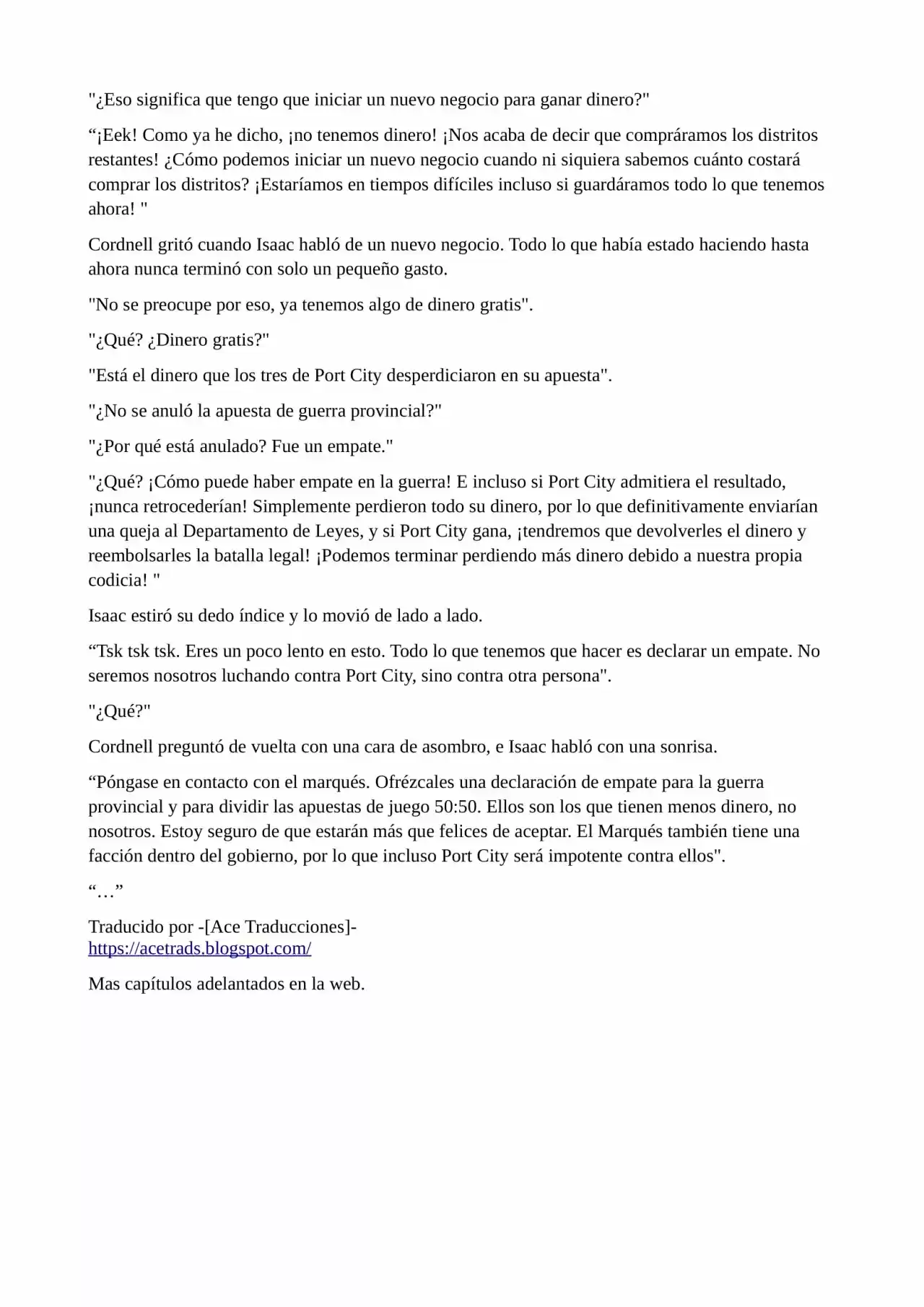 "¿Eso significa que tengo que iniciar un nuevo negocio para ganar dinero?"

“¡Eek! Como ya he dicho, ¡no tenemos dinero! ¡Nos acaba de decir que compráramos los distritos restantes! ¿Cómo podemos iniciar un nuevo negocio cuando ni siquiera sabemos cuánto costará comprar los distritos? ¡Estaríamos en tiempos difíciles incluso si guardáramos todo lo que tenemos ahora! "

Cordnell gritó cuando Isaac habló de un nuevo negocio. Todo lo que había estado haciendo hasta ahora nunca terminó con solo un pequeño gasto.

"No se preocupe por eso, ya tenemos algo de dinero gratis".

"¿Qué? ¿Dinero gratis?"

"Está el dinero que los tres de Port City desperdiciaron en su apuesta".

"¿No se anuló la apuesta de guerra provincial?"

"¿Por qué está anulado? Fue un empate."

"¿Qué? ¡Cómo puede haber empate en la guerra! E incluso si Port City admitiera el resultado, ¡nunca retrocederían! Simplemente perdieron todo su dinero, por lo que definitivamente enviarían una queja al Departamento de Leyes, y si Port City gana, ¡tendremos que devolverles el dinero y reembolsarles la batalla legal! ¡Podemos terminar perdiendo más dinero debido a nuestra propia codicia! "

Isaac estiró su dedo índice y lo movió de lado a lado.

“Tsk tsk tsk. Eres un poco lento en esto. Todo lo que tenemos que hacer es declarar un empate. No seremos nosotros luchando contra Port City, sino contra otra persona".

"¿Qué?"

Cordnell preguntó de vuelta con una cara de asombro, e Isaac habló con una sonrisa.

“Póngase en contacto con el marqués. Ofrézcales una declaración de empate para la guerra provincial y para dividir las apuestas de juego 50:50. Ellos son los que tienen menos dinero, no nosotros. Estoy seguro de que estarán más que felices de aceptar. El Marqués también tiene una facción dentro del gobierno, por lo que incluso Port City será impotente contra ellos".

“…”

Traducido por -[Ace Traducciones]-
https://acetrads.blogspot.com/

Mas capítulos adelantados en la web.